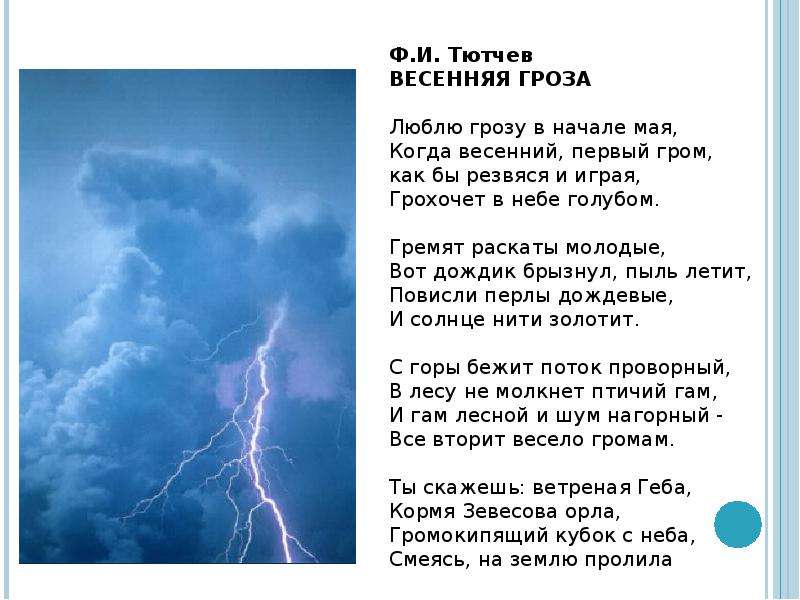 Ф.И. Тютчев
ВЕСЕННЯЯ ГРОЗА

Люблю грозу в начале мая,
Когда весенний, первый гром,
как бы резвяся и играя,
Грохочет в небе голубом.

Гремят раскаты молодые,
Вот дождик брызнул, пыль летит,
Повисли перлы дождевые,
И солнце нити золотит.

С горы бежит поток проворный,
В лесу не молкнет птичий гам,
И гам лесной и шум нагорный -
Все вторит весело громам.

Ты скажешь: ветреная Геба,
Кормя Зевесова орла,
Громокипящий кубок с неба,
Смеясь, на землю пролила